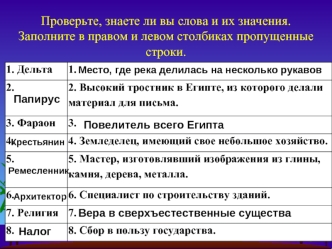 Проверьте, знаете ли вы слова и их значения. Заполните в правом и левом столбиках пропущенные строки.

| | |
|---|---|
| 1. Дельта | 1. Место, где река делилась на несколько рукавов |
| 2. Папирус | 2. Высокий тростник в Египте, из которого делали материал для письма. |
| 3. Фараон | 3. Повелитель всего Египта |
| 4. Крестьянин | 4. Земледелец, имеющий свое небольшое хозяйство. |
| 5. Ремесленник | 5. Мастер, изготовлявший изображения из глины, камня, дерева, металла. |
| 6. Архитектор | 6. Специалист по строительству зданий. |
| 7. Религия | 7. Вера в сверхъестественные существа |
| 8. Налог | 8. Сбор в пользу государства. |